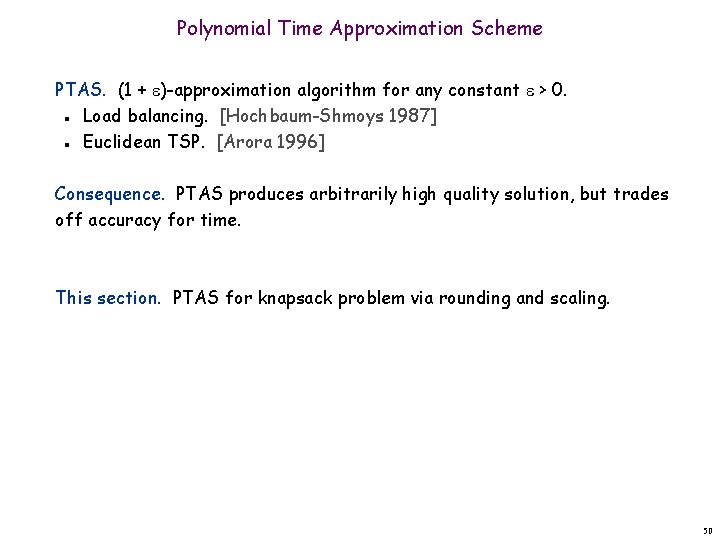 Polynomial Time Approximation Scheme

PTAS. $(1 + \varepsilon)$-approximation algorithm for any constant $\varepsilon > 0$.

• Load balancing. [Hochbaum-Shmoys 1987]
• Euclidean TSP. [Arora 1996]

Consequence. PTAS produces arbitrarily high quality solution, but trades off accuracy for time.

This section. PTAS for knapsack problem via rounding and scaling.

50